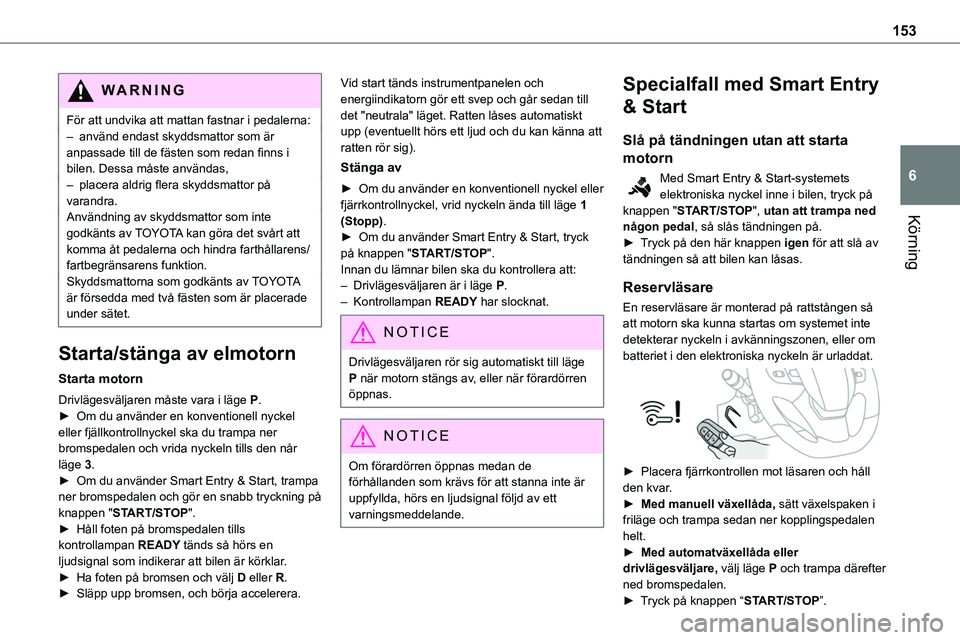 153

6

Körning

WARNING

För att undvika att mattan fastnar i pedalerna:
– använd endast skyddsmattor som är anpassade till de fästen som redan finns i bilen. Dessa måste användas,
– placera aldrig flera skyddsmattor på varandra.
Användning av skyddsmattor som inte godkänts av TOYOTA kan göra det svårt att komma åt pedalerna och hindra farthållarens/fartbegränsarens funktion.
Skyddsmattorna som godkänts av TOYOTA är försedda med två fästen som är placerade under sätet.

Starta/stänga av elmotorn

Starta motorn

Drivlägesväljaren måste vara i läge P.
► Om du använder en konventionell nyckel eller fjällkontrollnyckel ska du trampa ner bromspedalen och vrida nyckeln tills den når läge 3.
► Om du använder Smart Entry & Start, trampa ner bromspedalen och gör en snabb tryckning på knappen "START/STOP".
► Håll foten på bromspedalen tills kontrollampan READY tänds så hörs en ljudsignal som indikerar att bilen är körklar.
► Ha foten på bromsen och välj D eller R.
► Släpp upp bromsen, och börja accelerera.

Vid start tänds instrumentpanelen och energiindikatorn gör ett svep och går sedan till det "neutrala" läget. Ratten låses automatiskt upp (eventuellt hörs ett ljud och du kan känna att ratten rör sig).

Stänga av

► Om du använder en konventionell nyckel eller fjärrkontrollnyckel, vrid nyckeln ända till läge 1 (Stopp).
► Om du använder Smart Entry & Start, tryck på knappen "START/STOP".
Innan du lämnar bilen ska du kontrollera att:
– Drivlägesväljaren är i läge P.
– Kontrollampan READY har slocknat.

NOTICE

Drivlägesväljaren rör sig automatiskt till läge P när motorn stängs av, eller när förardörren öppnas.

NOTICE

Om förardörren öppnas medan de förhållanden som krävs för att stanna inte är uppfyllda, hörs en ljudsignal följd av ett varningsmeddelande.

Specialfall med Smart Entry & Start

Slå på tändningen utan att starta motorn

Med Smart Entry & Start-systemets elektroniska nyckel inne i bilen, tryck på knappen "START/STOP", utan att trampa ned någon pedal, så slås tändningen på.
► Tryck på den här knappen igen för att slå av tändningen så att bilen kan låsas.

Reservläsare

En reservläsare är monterad på rattstången så att motorn ska kunna startas om systemet inte detekterar nyckeln i avkänningszonen, eller om batteriet i den elektroniska nyckeln är urladdat.

► Placera fjärrkontrollen mot läsaren och håll den kvar.
► Med manuell växellåda, sätt växelspaken i friläge och trampa sedan ner kopplingspedalen helt.
► Med automatväxellåda eller drivlägesväljare, välj läge P och trampa därefter ned bromspedalen.
► Tryck på knappen “START/STOP”.

carmanualsonline.info